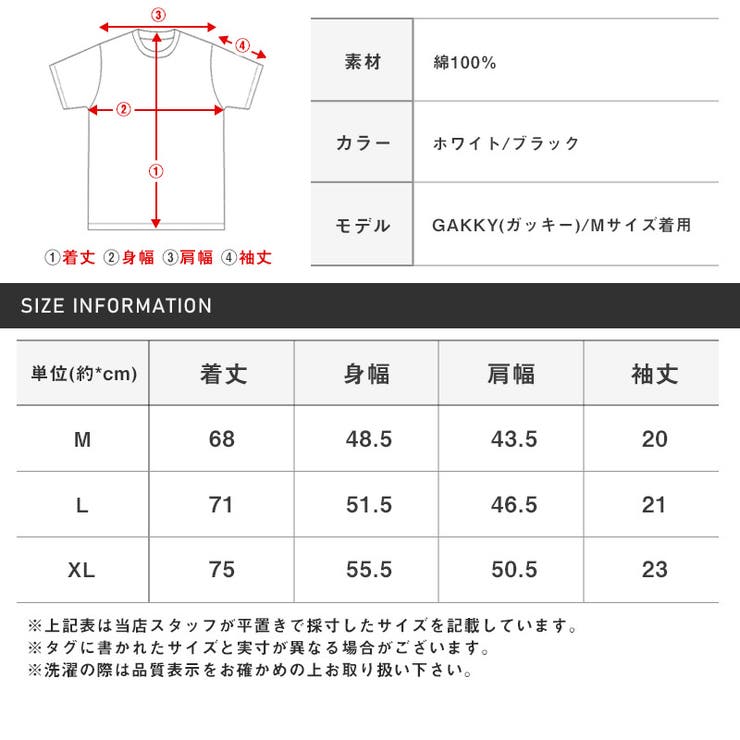 ③
④
②
①
①着丈 ②身幅 ③肩幅 ④袖丈

| 素材 | 綿100% |
|---|---|
| カラー | ホワイト/ブラック |
| モデル | GAKKY(ガッキー)/Mサイズ着用 |

SIZE INFORMATION

| 単位(約*cm) | 着丈 | 身幅 | 肩幅 | 袖丈 |
|---|---|---|---|---|
| M | 68 | 48.5 | 43.5 | 20 |
| L | 71 | 51.5 | 46.5 | 21 |
| XL | 75 | 55.5 | 50.5 | 23 |

※上記表は当店スタッフが平置きで採寸したサイズを記載しています。
※タグに書かれたサイズと実寸が異なる場合がございます。
※洗濯の際は品質表示をお確かめの上お取り扱い下さい。